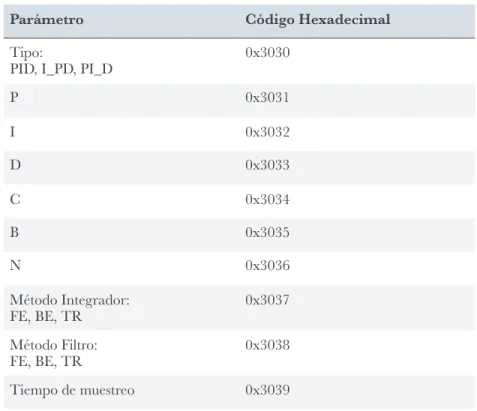 | Parámetro | Código Hexadecimal |
|---|---|
| Tipo: PID, I_PD, PI_D | 0x3030 |
| P | 0x3031 |
| I | 0x3032 |
| D | 0x3033 |
| C | 0x3034 |
| B | 0x3035 |
| N | 0x3036 |
| Método Integrador: FE, BE, TR | 0x3037 |
| Método Filtro: FE, BE, TR | 0x3038 |
| Tiempo de muestreo | 0x3039 |